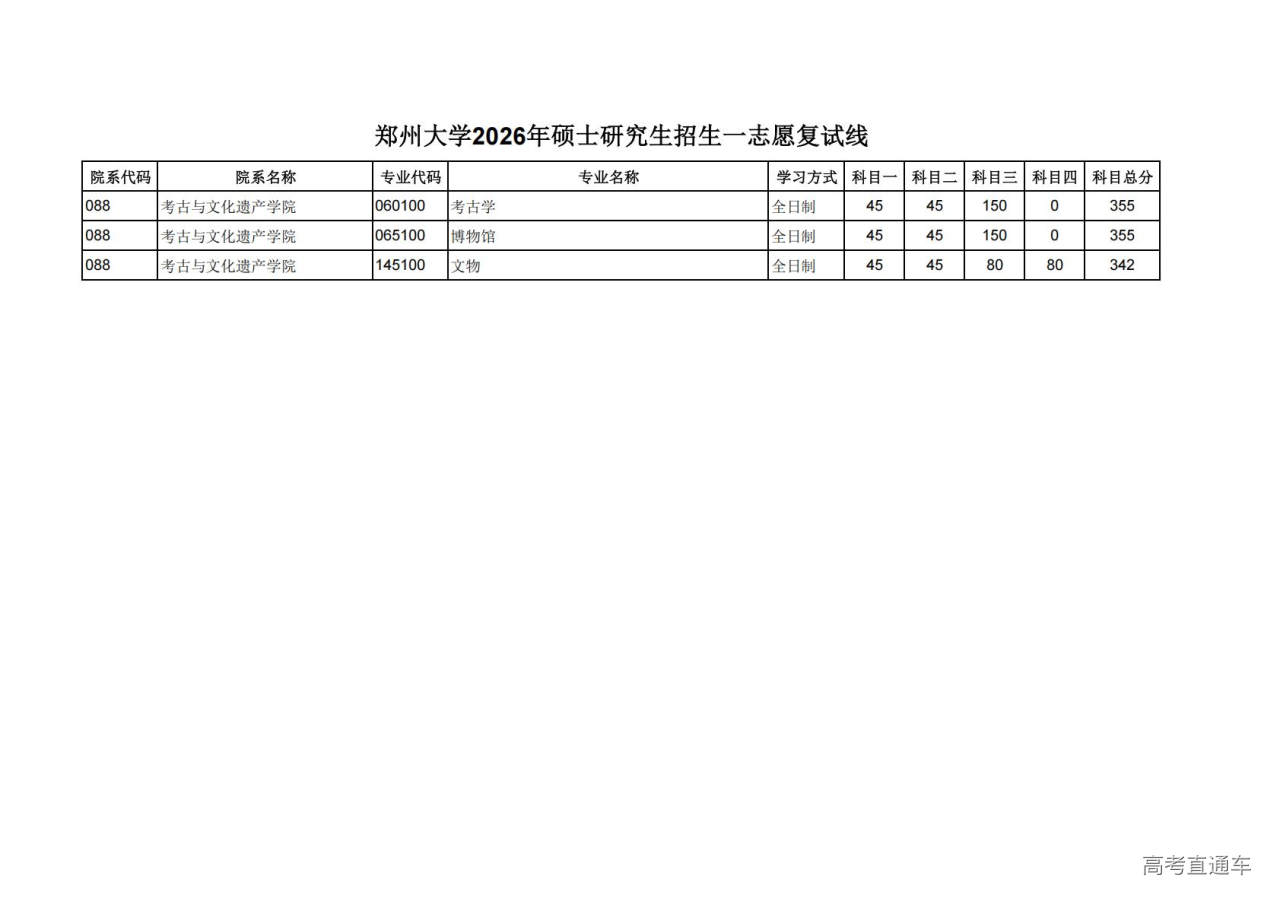 郑州大学2026年硕士研究生招生一志愿复试线

| 院系代码 | 院系名称 | 专业代码 | 专业名称 | 学习方式 | 科目一 | 科目二 | 科目三 | 科目四 | 科目总分 |
|---|---|---|---|---|---|---|---|---|---|
| 088 | 考古与文化遗产学院 | 060100 | 考古学 | 全日制 | 45 | 45 | 150 | 0 | 355 |
| 088 | 考古与文化遗产学院 | 065100 | 博物馆 | 全日制 | 45 | 45 | 150 | 0 | 355 |
| 088 | 考古与文化遗产学院 | 145100 | 文物 | 全日制 | 45 | 45 | 80 | 80 | 342 |

高考直通车